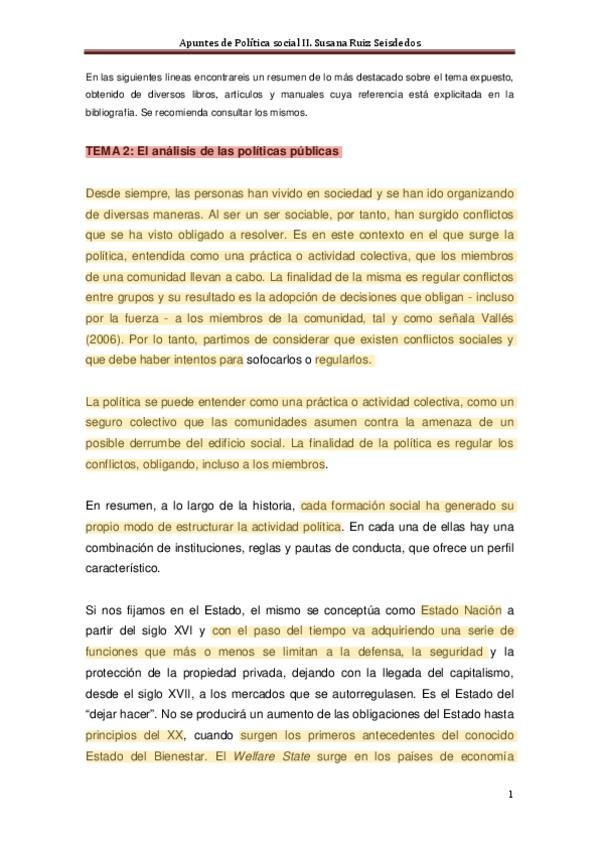 Apuntes de Política social II. Susana Ruiz Seisdedos

En las siguientes líneas encontrareis un resumen de lo más destacado sobre el tema expuesto, obtenido de diversos libros, artículos y manuales cuya referencia está explicitada en la bibliografía. Se recomienda consultar los mismos.

TEMA 2: El análisis de las políticas públicas

Desde siempre, las personas han vivido en sociedad y se han ido organizando de diversas maneras. Al ser un ser sociable, por tanto, han surgido conflictos que se ha visto obligado a resolver. Es en este contexto en el que surge la política, entendida como una práctica o actividad colectiva, que los miembros de una comunidad llevan a cabo. La finalidad de la misma es regular conflictos entre grupos y su resultado es la adopción de decisiones que obligan - incluso por la fuerza - a los miembros de la comunidad, tal y como señala Vallés (2006). Por lo tanto, partimos de considerar que existen conflictos sociales y que debe haber intentos para sofocarlos o regularlos.

La política se puede entender como una práctica o actividad colectiva, como un seguro colectivo que las comunidades asumen contra la amenaza de un posible derrumbe del edificio social. La finalidad de la política es regular los conflictos, obligando, incluso a los miembros.

En resumen, a lo largo de la historia, cada formación social ha generado su propio modo de estructurar la actividad política. En cada una de ellas hay una combinación de instituciones, reglas y pautas de conducta, que ofrece un perfil característico.

Si nos fijamos en el Estado, el mismo se conceptúa como Estado Nación a partir del siglo XVI y con el paso del tiempo va adquiriendo una serie de funciones que más o menos se limitan a la defensa, la seguridad y la protección de la propiedad privada, dejando con la llegada del capitalismo, desde el siglo XVII, a los mercados que se autorregulasen. Es el Estado del "dejar hacer". No se producirá un aumento de las obligaciones del Estado hasta principios del XX, cuando surgen los primeros antecedentes del conocido Estado del Bienestar. El Welfare State surge en los países de economía

1